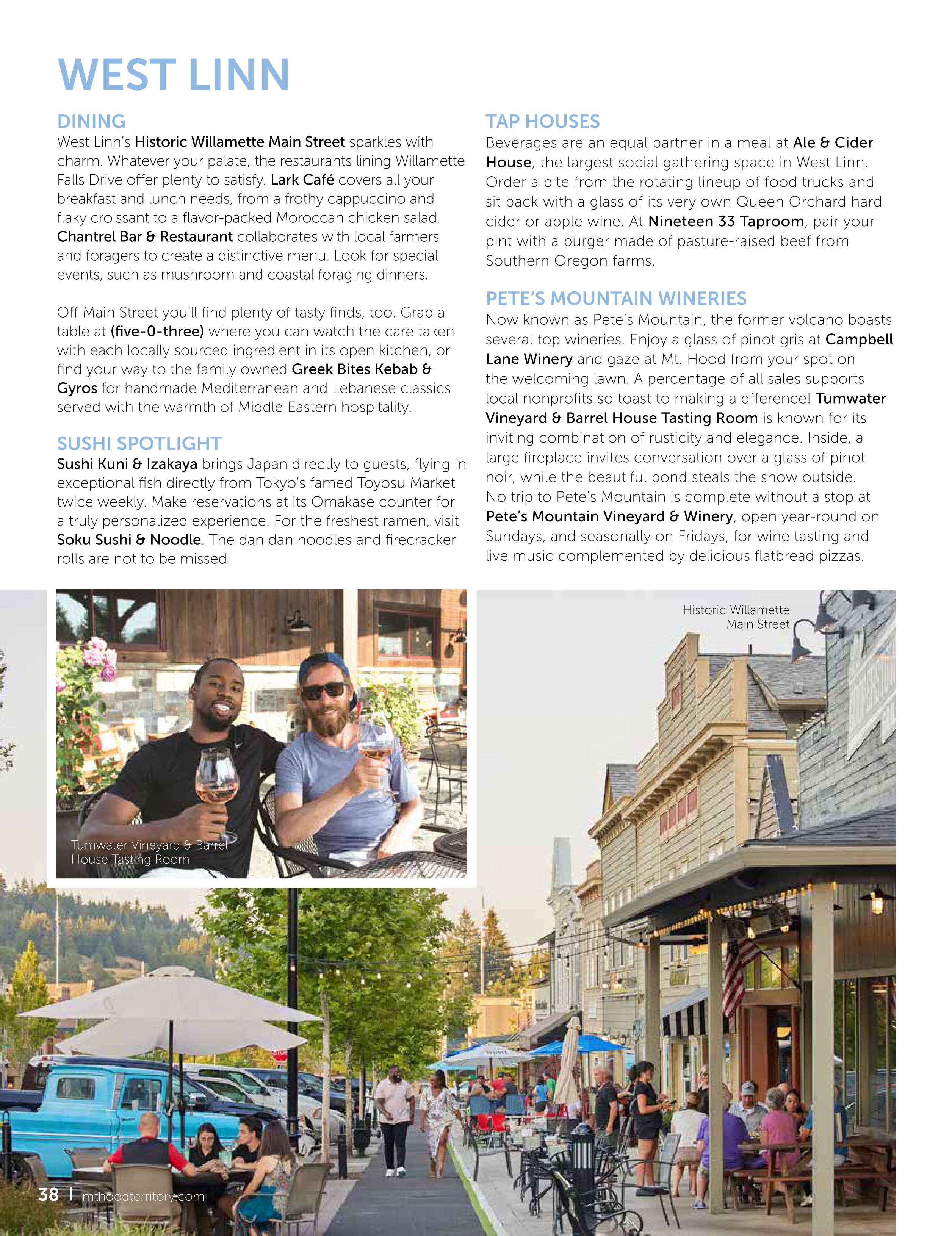 WEST LINN

DINING

West Linn's Historic Willamette Main Street sparkles with charm. Whatever your palate, the restaurants lining Willamette Falls Drive offer plenty to satisfy. Lark Café covers all your breakfast and lunch needs, from a frothy cappuccino and flaky croissant to a flavor-packed Moroccan chicken salad. Chantrel Bar & Restaurant collaborates with local farmers and foragers to create a distinctive menu. Look for special events, such as mushroom and coastal foraging dinners.

Off Main Street you'll find plenty of tasty finds, too. Grab a table at (five-0-three) where you can watch the care taken with each locally sourced ingredient in its open kitchen, or find your way to the family owned Greek Bites Kebab & Gyros for handmade Mediterranean and Lebanese classics served with the warmth of Middle Eastern hospitality.

SUSHI SPOTLIGHT

Sushi Kuni & Izakaya brings Japan directly to guests, flying in exceptional fish directly from Tokyo's famed Toyosu Market twice weekly. Make reservations at its Omakase counter for a truly personalized experience. For the freshest ramen, visit Soku Sushi & Noodle. The dan dan noodles and firecracker rolls are not to be missed.

TAP HOUSES

Beverages are an equal partner in a meal at Ale & Cider House, the largest social gathering space in West Linn. Order a bite from the rotating lineup of food trucks and sit back with a glass of its very own Queen Orchard hard cider or apple wine. At Nineteen 33 Taproom, pair your pint with a burger made of pasture-raised beef from Southern Oregon farms.

PETE'S MOUNTAIN WINERIES

Now known as Pete's Mountain, the former volcano boasts several top wineries. Enjoy a glass of pinot gris at Campbell Lane Winery and gaze at Mt. Hood from your spot on the welcoming lawn. A percentage of all sales supports local nonprofits so toast to making a dfference! Tumwater Vineyard & Barrel House Tasting Room is known for its inviting combination of rusticity and elegance. Inside, a large fireplace invites conversation over a glass of pinot noir, while the beautiful pond steals the show outside. No trip to Pete's Mountain is complete without a stop at Pete's Mountain Vineyard & Winery, open year-round on Sundays, and seasonally on Fridays, for wine tasting and live music complemented by delicious flatbread pizzas.

Tumwater Vineyard & Barrel House Tasting Room

Historic Willamette Main Street

38 | mthoodterritory.com